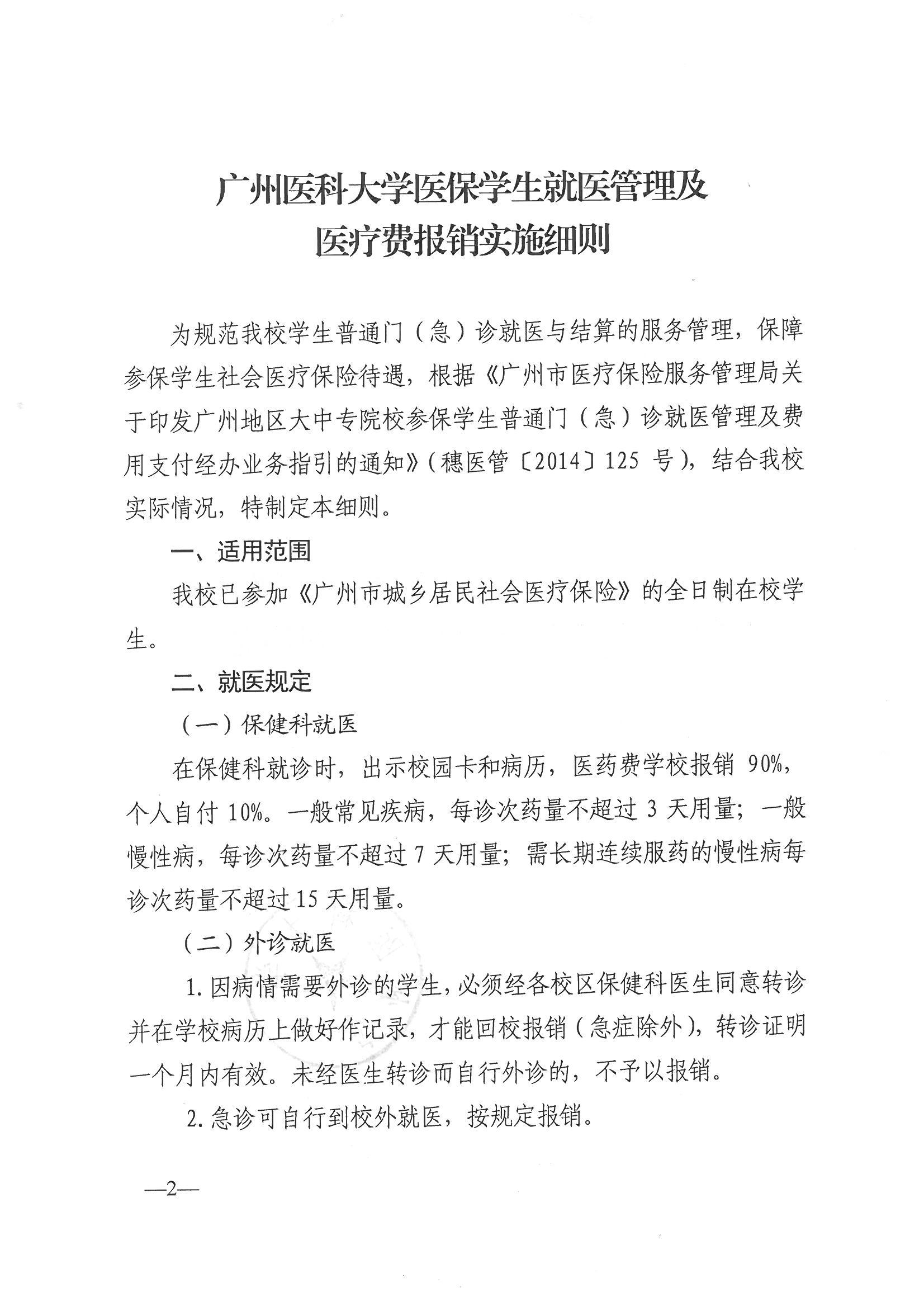 广州医科大学医保学生就医管理及
医疗费报销实施细则

为规范我校学生普通门（急）诊就医与结算的服务管理，保障参保学生社会医疗保险待遇，根据《广州市医疗保险服务管理局关于印发广州地区大中专院校参保学生普通门（急）诊就医管理及费用支付经办业务指引的通知》（穗医管〔2014〕125 号），结合我校实际情况，特制定本细则。

一、适用范围

我校已参加《广州市城乡居民社会医疗保险》的全日制在校学生。

二、就医规定

（一）保健科就医

在保健科就诊时，出示校园卡和病历，医药费学校报销 90%，个人自付 10%。一般常见疾病，每诊次药量不超过 3 天用量；一般慢性病，每诊次药量不超过 7 天用量；需长期连续服药的慢性病每诊次药量不超过 15 天用量。

（二）外诊就医

1. 因病情需要外诊的学生，必须经各校区保健科医生同意转诊并在学校病历上做好作记录，才能回校报销（急症除外），转诊证明一个月内有效。未经医生转诊而自行外诊的，不予以报销。

2. 急诊可自行到校外就医，按规定报销。

—2—